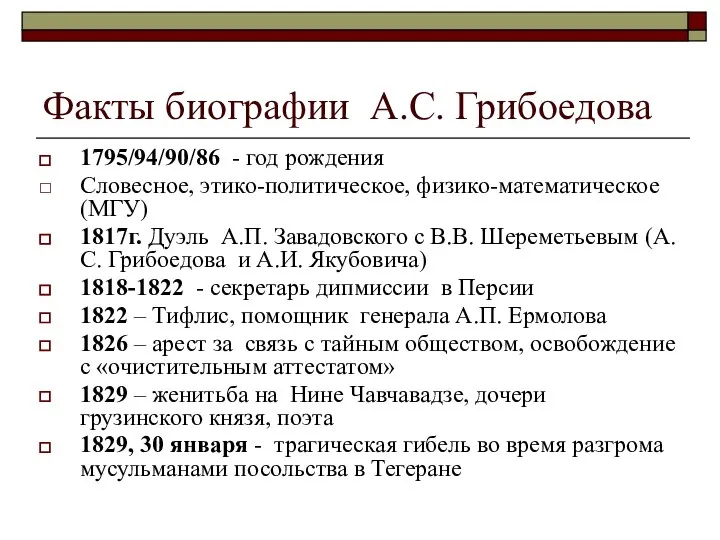 Факты биографии А.С. Грибоедова

1795/94/90/86 - год рождения

Словесное, этико-политическое, физико-математическое (МГУ)

1817г. Дуэль А.П. Завадовского с В.В. Шереметьевым (А. С. Грибоедова и А.И. Якубовича)

1818-1822 - секретарь дипмиссии в Персии

1822 – Тифлис, помощник генерала А.П. Ермолова

1826 – арест за связь с тайным обществом, освобождение с «очистительным аттестатом»

1829 – женитьба на Нине Чавчавадзе, дочери грузинского князя, поэта

1829, 30 января - трагическая гибель во время разгрома мусульманами посольства в Тегеране